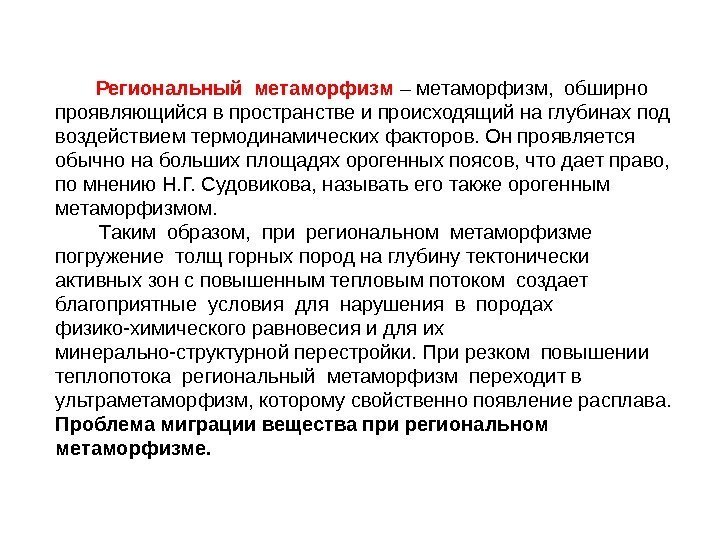 Региональный метаморфизм – метаморфизм, обширно проявляющийся в пространстве и происходящий на глубинах под воздействием термодинамических факторов. Он проявляется обычно на больших площадях орогенных поясов, что дает право, по мнению Н.Г. Судовикова, называть его также орогенным метаморфизмом.

Таким образом, при региональном метаморфизме погружение толщ горных пород на глубину тектонически активных зон с повышенным тепловым потоком создает благоприятные условия для нарушения в породах физико-химического равновесия и для их минерально-структурной перестройки. При резком повышении теплопотока региональный метаморфизм переходит в ультраметаморфизм, которому свойственно появление расплава. Проблема миграции вещества при региональном метаморфизме.